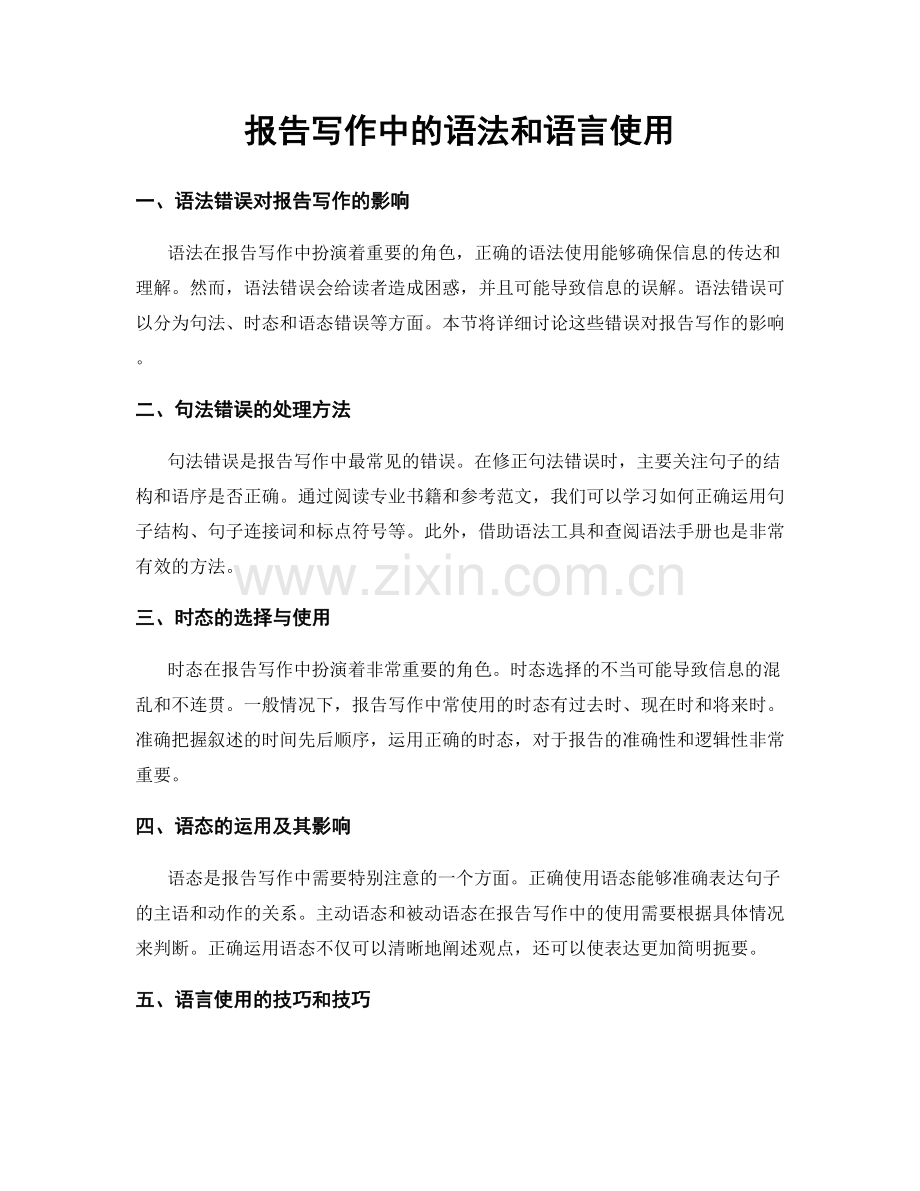 报告写作中的语法和语言使用

一、语法错误对报告写作的影响

语法在报告写作中扮演着重要的角色，正确的语法使用能够确保信息的传达和理解。然而，语法错误会给读者造成困惑，并且可能导致信息的误解。语法错误可以分为句法、时态和语态错误等方面。本节将详细讨论这些错误对报告写作的影响。

二、句法错误的处理方法

句法错误是报告写作中最常见的错误。在修正句法错误时，主要关注句子的结构和语序是否正确。通过阅读专业书籍和参考范文，我们可以学习如何正确运用句子结构、句子连接词和标点符号等。此外，借助语法工具和查阅语法手册也是非常有效的方法。

www.zixin.com.cn

三、时态的选择与使用

时态在报告写作中扮演着非常重要的角色。时态选择的不当可能导致信息的混乱和不连贯。一般情况下，报告写作中常使用的时态有过去时、现在时和将来时。准确把握叙述的时间先后顺序，运用正确的时态，对于报告的准确性和逻辑性非常重要。

四、语态的运用及其影响

语态是报告写作中需要特别注意的一个方面。正确使用语态能够准确表达句子的主语和动作的关系。主动语态和被动语态在报告写作中的使用需要根据具体情况来判断。正确运用语态不仅可以清晰地阐述观点，还可以使表达更加简明扼要。

五、语言使用的技巧和技巧